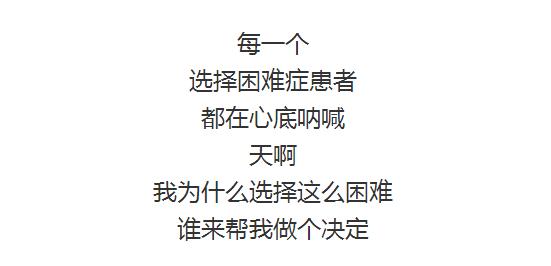 每一个
选择困难症患者
都在心底呐喊
天啊
我为什么选择这么困难
谁来帮我做个决定